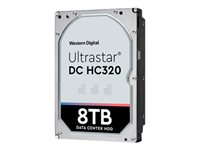 Western Digital

Ultrastar®
DC HC320

8TB
DATA CENTER HDD